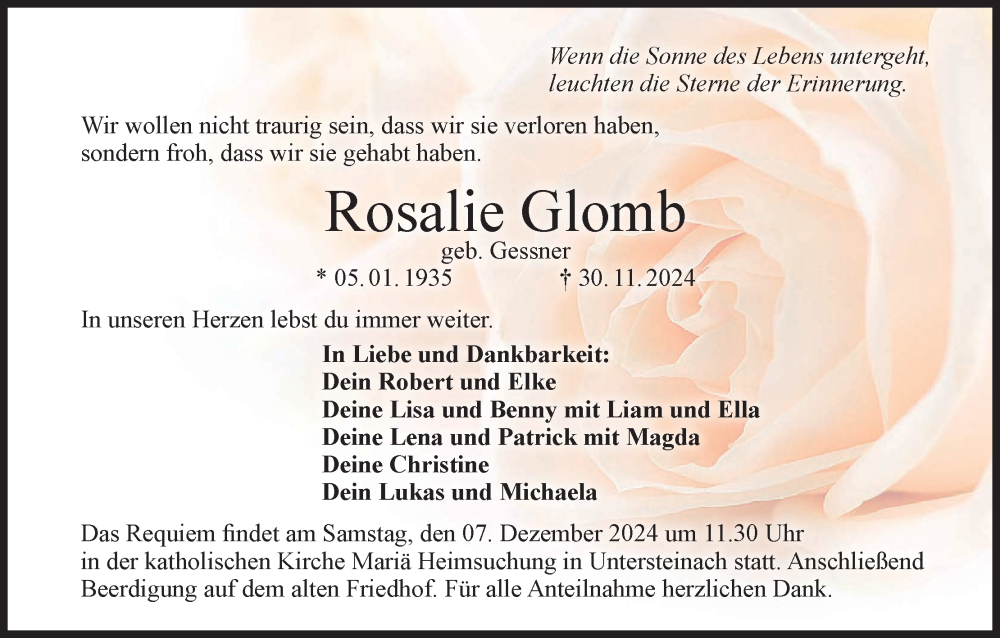 Wenn die Sonne des Lebens untergeht,
leuchten die Sterne der Erinnerung.

Wir wollen nicht traurig sein, dass wir sie verloren haben,
sondern froh, dass wir sie gehabt haben.

Rosalie Glomb

geb. Gessner

* 05. 01. 1935 † 30. 11. 2024

In unseren Herzen lebst du immer weiter.

In Liebe und Dankbarkeit:
Dein Robert und Elke
Deine Lisa und Benny mit Liam und Ella
Deine Lena und Patrick mit Magda
Deine Christine
Dein Lukas und Michaela

Das Requiem findet am Samstag, den 07. Dezember 2024 um 11.30 Uhr in der katholischen Kirche Mariä Heimsuchung in Untersteinach statt. Anschließend Beerdigung auf dem alten Friedhof. Für alle Anteilnahme herzlichen Dank.